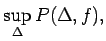 $\sup_{\Delta} P(\Delta, f),$